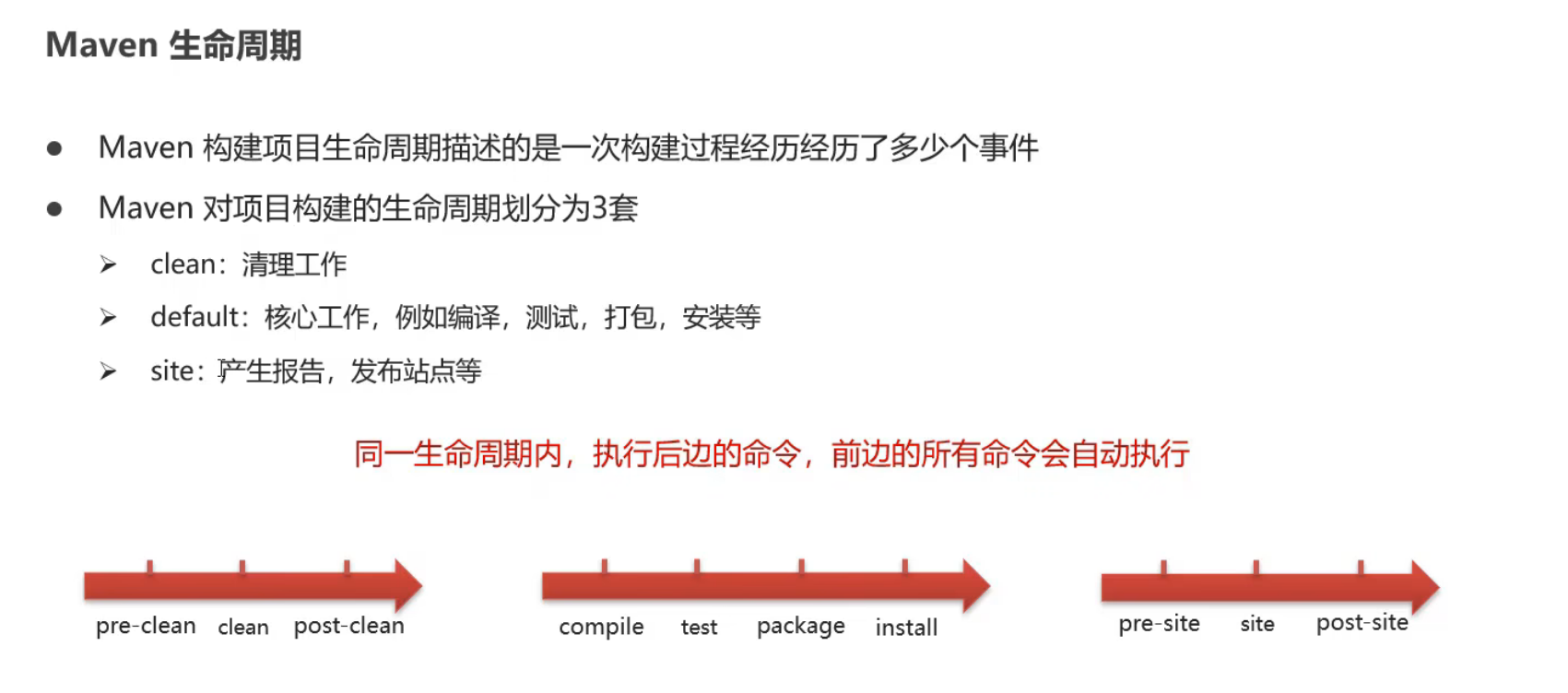 Maven 生命周期

• Maven 构建项目生命周期描述的是一次构建过程经历经历了多少个事件

• Maven 对项目构建的生命周期划分为3套

➢ clean：清理工作

➢ default：核心工作，例如编译，测试，打包，安装等

➢ site：产生报告，发布站点等

同一生命周期内，执行后边的命令，前边的所有命令会自动执行

pre-clean clean post-clean

compile test package install

pre-site site post-site